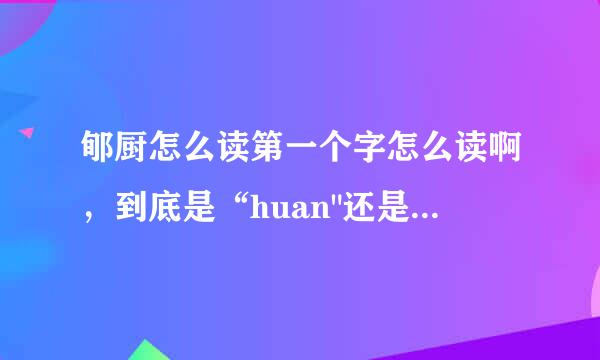 郇厨怎么读第一个字怎么读啊，到底是“huan"还是...